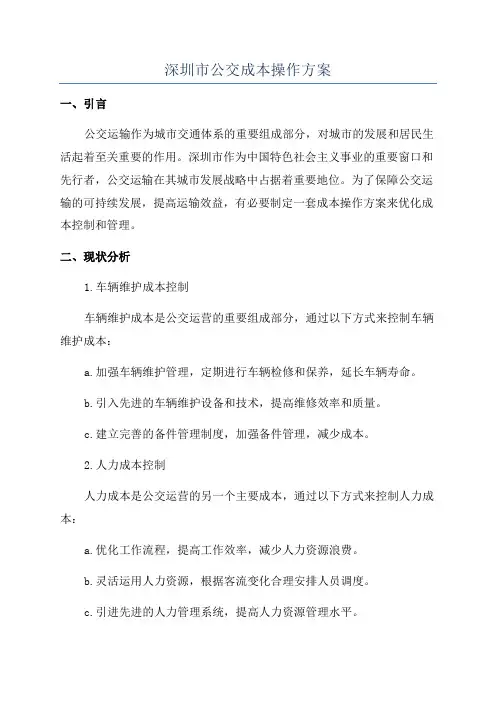 深圳市公交成本操作方案

一、引言

公交运输作为城市交通体系的重要组成部分，对城市的发展和居民生活起着至关重要的作用。深圳市作为中国特色社会主义事业的重要窗口和先行者，公交运输在其城市发展战略中占据着重要地位。为了保障公交运输的可持续发展，提高运输效益，有必要制定一套成本操作方案来优化成本控制和管理。

二、现状分析

1.车辆维护成本控制

车辆维护成本是公交运营的重要组成部分，通过以下方式来控制车辆维护成本：

a.加强车辆维护管理，定期进行车辆检修和保养，延长车辆寿命。

b.引入先进的车辆维护设备和技术，提高维修效率和质量。

c.建立完善的备件管理制度，加强备件管理，减少成本。

2.人力成本控制

人力成本是公交运营的另一个主要成本，通过以下方式来控制人力成本：

a.优化工作流程，提高工作效率，减少人力资源浪费。

b.灵活运用人力资源，根据客流变化合理安排人员调度。

c.引进先进的人力管理系统，提高人力资源管理水平。